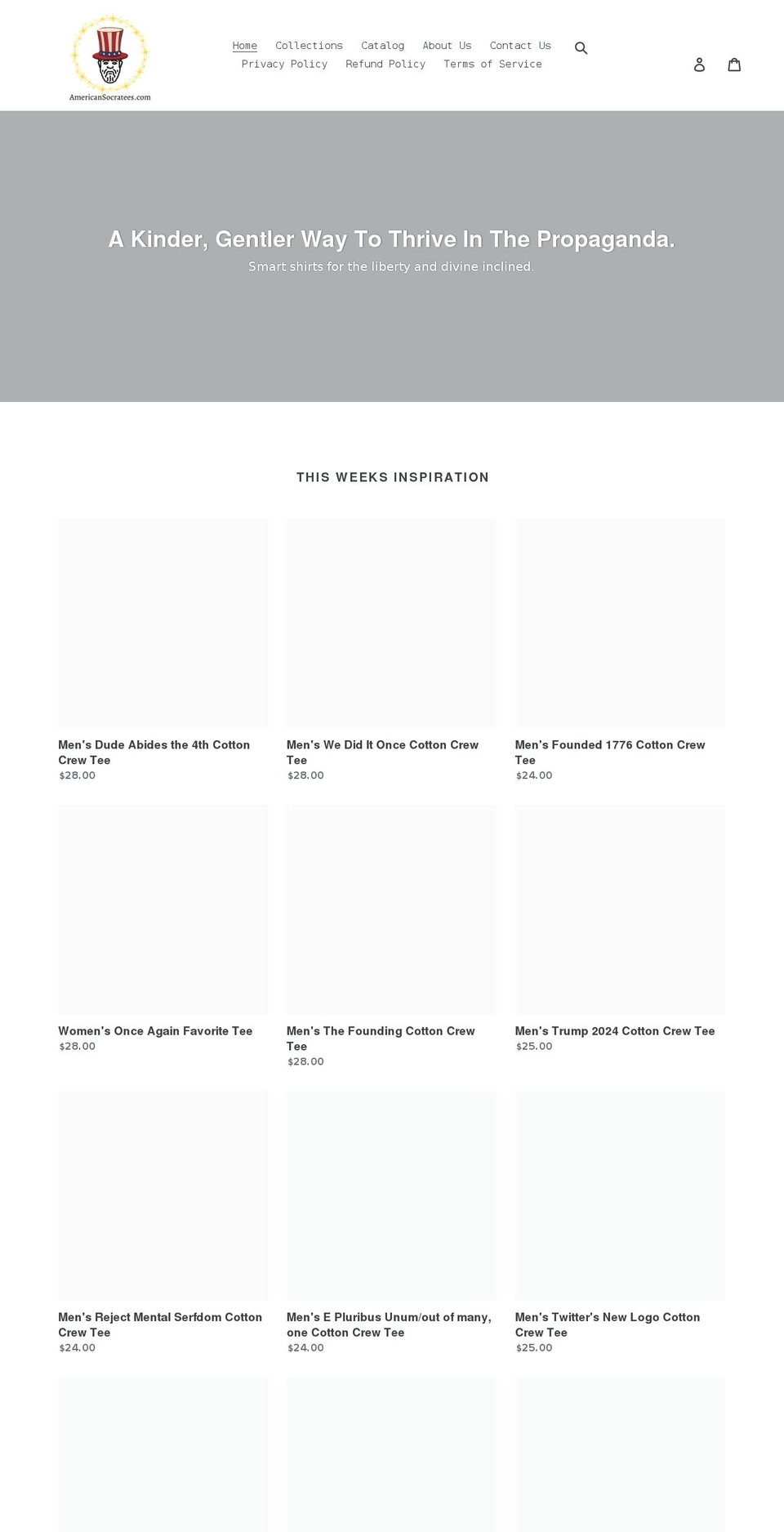 AmericanSocratees.com

Home Collections Catalog About Us Contact Us
Privacy Policy Refund Policy Terms of Service

A Kinder, Gentler Way To Thrive In The Propaganda.

Smart shirts for the liberty and divine inclined.

THIS WEEKS INSPIRATION

Men's Dude Abides the 4th Cotton Crew Tee
$28.00

Men's We Did It Once Cotton Crew Tee
$28.00

Men's Founded 1776 Cotton Crew Tee
$24.00

Women's Once Again Favorite Tee
$28.00

Men's The Founding Cotton Crew Tee
$28.00

Men's Trump 2024 Cotton Crew Tee
$25.00

Men's Reject Mental Serfdom Cotton Crew Tee
$24.00

Men's E Pluribus Unum/out of many, one Cotton Crew Tee
$24.00

Men's Twitter's New Logo Cotton Crew Tee
$25.00